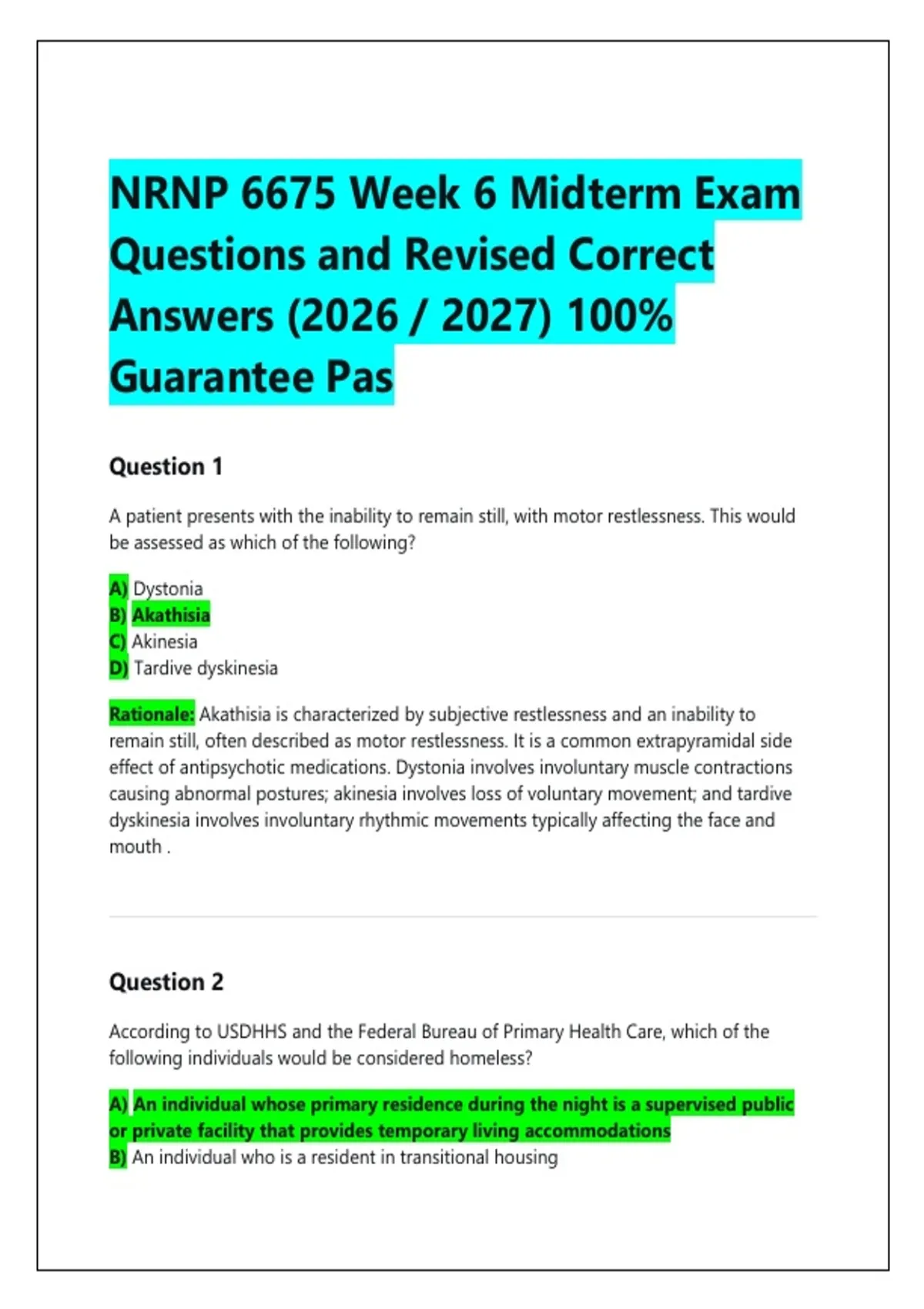 NRNP 6675 Week 6 Midterm Exam Questions and Revised Correct Answers (2026 / 2027) 100% Guarantee Pas

Question 1

A patient presents with the inability to remain still, with motor restlessness. This would be assessed as which of the following?

A) Dystonia
B) Akathisia
C) Akinesia
D) Tardive dyskinesia

Rationale: Akathisia is characterized by subjective restlessness and an inability to remain still, often described as motor restlessness. It is a common extrapyramidal side effect of antipsychotic medications. Dystonia involves involuntary muscle contractions causing abnormal postures; akinesia involves loss of voluntary movement; and tardive dyskinesia involves involuntary rhythmic movements typically affecting the face and mouth .

Question 2

According to USDHHS and the Federal Bureau of Primary Health Care, which of the following individuals would be considered homeless?

A) An individual whose primary residence during the night is a supervised public or private facility that provides temporary living accommodations
B) An individual who is a resident in transitional housing